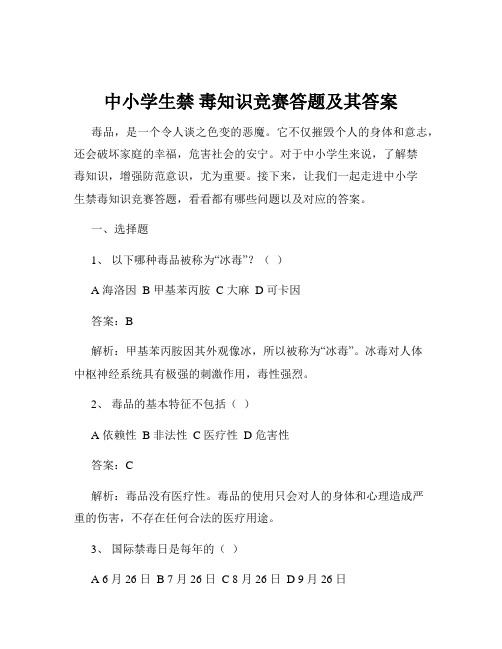 中小学生禁 毒知识竞赛答题及其答案

毒品，是一个令人谈之色变的恶魔。它不仅摧毁个人的身体和意志，还会破坏家庭的幸福，危害社会的安宁。对于中小学生来说，了解禁毒知识，增强防范意识，尤为重要。接下来，让我们一起走进中小学生禁毒知识竞赛答题，看看都有哪些问题以及对应的答案。

一、选择题

1、 以下哪种毒品被称为“冰毒”？（ ）

A 海洛因 B 甲基苯丙胺 C 大麻 D 可卡因

答案：B

解析：甲基苯丙胺因其外观像冰，所以被称为“冰毒”。冰毒对人体中枢神经系统具有极强的刺激作用，毒性强烈。

2、 毒品的基本特征不包括（ ）

A 依赖性 B 非法性 C 医疗性 D 危害性

答案：C

解析：毒品没有医疗性。毒品的使用只会对人的身体和心理造成严重的伤害，不存在任何合法的医疗用途。

3、 国际禁毒日是每年的（ ）

A 6 月 26 日 B 7 月 26 日 C 8 月 26 日 D 9 月 26 日